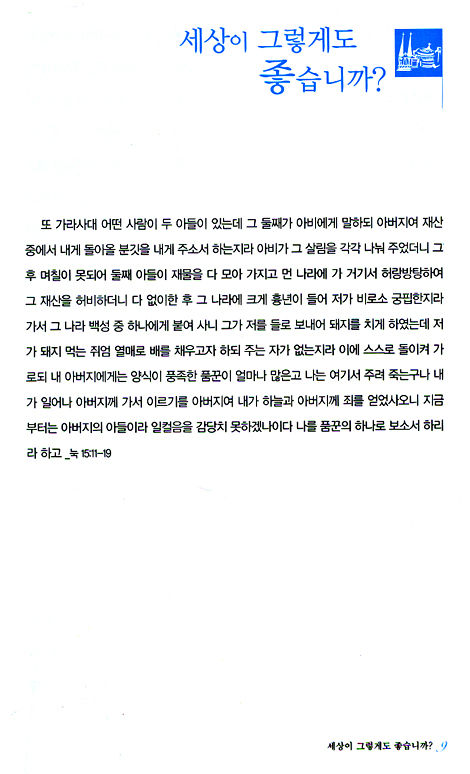 세상이 그렇게도
좋습니까?

또 가라사대 어떤 사람이 두 아들이 있는데 그 둘째가 아비에게 말하되 아버지여 재산 중에서 내게 돌아올 분깃을 내게 주소서 하는지라 아비가 그 살림을 각각 나눠 주었더니 그 후 며칠이 못되어 둘째 아들이 재물을 다 모아 가지고 먼 나라에 가 거기서 허랑방탕하여 그 재산을 허비하더니 다 없이한 후 그 나라에 크게 흉년이 들어 저가 비로소 궁핍한지라 가서 그 나라 백성 중 하나에게 붙여 사니 그가 저를 들로 보내어 돼지를 치게 하였는데 저가 돼지 먹는 쥐엄 열매로 배를 채우고자 하되 주는 자가 없는지라 이에 스스로 돌이켜 가로되 내 아버지에게는 양식이 풍족한 품꾼이 얼마나 많은고 나는 여기서 주려 죽는구나 내가 일어나 아버지께 가서 이르기를 아버지여 내가 하늘과 아버지께 죄를 얻었사오니 지금부터는 아버지의 아들이라 일컬음을 감당치 못하겠나이다 나를 품꾼의 하나로 보소서 하리라 하고 _눅 15:11-19

세상이 그렇게도 좋습니까? 9